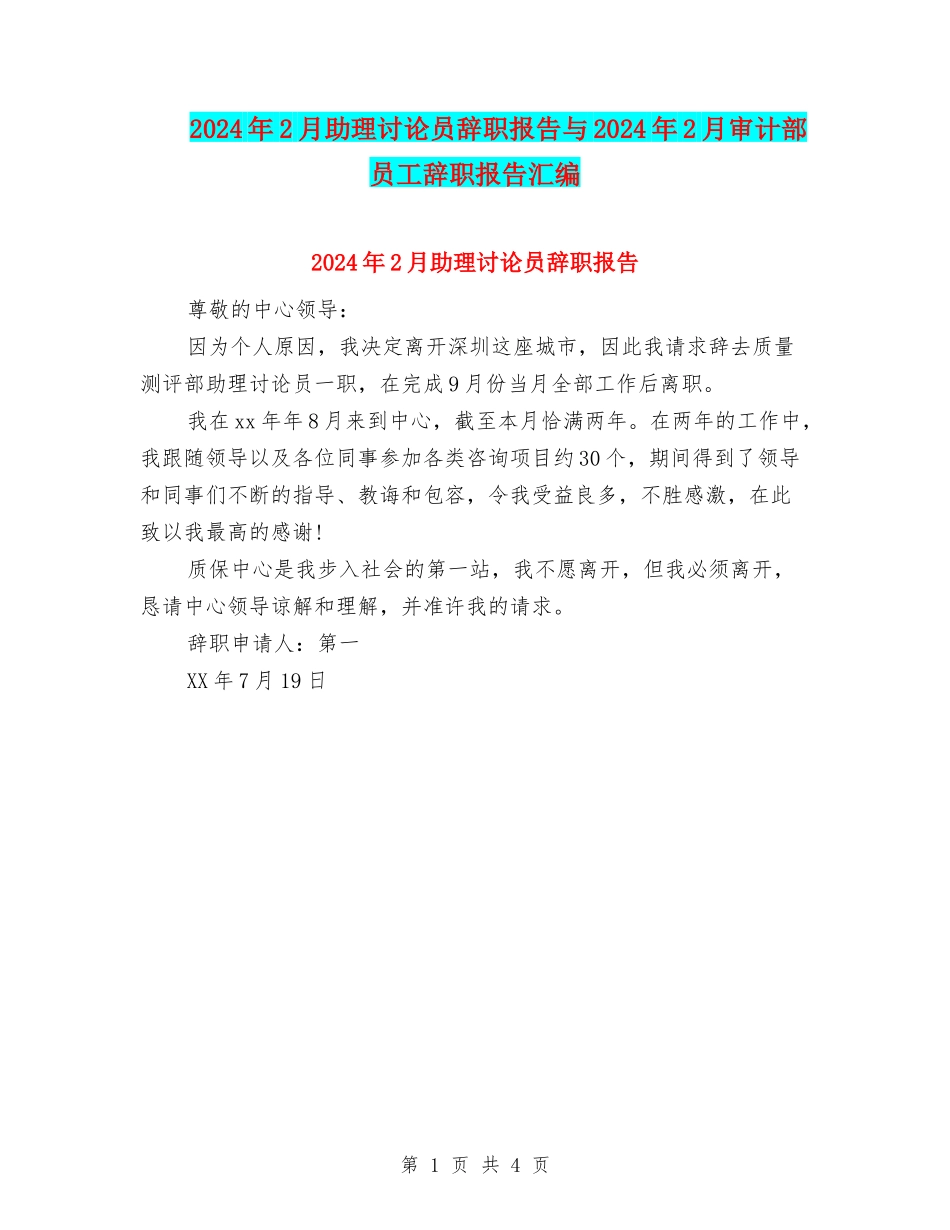 2024年2月助理讨论员辞职报告与2024年2月审计部员工辞职报告汇编

2024年2月助理讨论员辞职报告

尊敬的中心领导：

因为个人原因，我决定离开深圳这座城市，因此我请求辞去质量测评部助理讨论员一职，在完成9月份当月全部工作后离职。

我在xx年年8月来到中心，截至本月恰满两年。在两年的工作中，我跟随领导以及各位同事参加各类咨询项目约30个，期间得到了领导和同事们不断的指导、教诲和包容，令我受益良多，不胜感激，在此致以我最高的感谢！

质保中心是我步入社会的第一站，我不愿离开，但我必须离开，恳请中心领导谅解和理解，并准许我的请求。

辞职申请人：第一

XX年7月19日

第 1 页 共 4 页